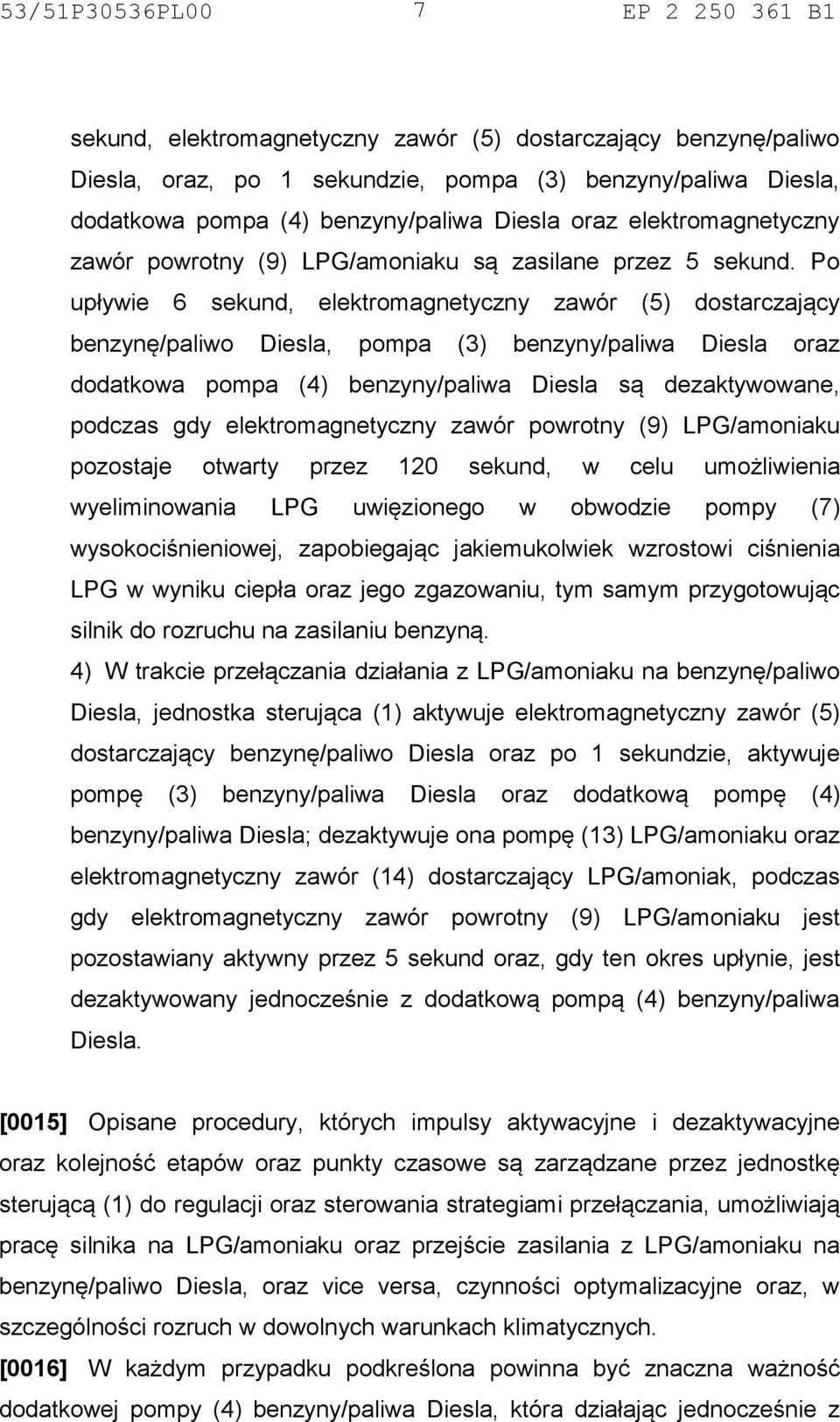 53/51P30536PL00 7 EP 2 250 361 B1

sekund, elektromagnetyczny zawór (5) dostarczający benzynę/paliwo Diesla, oraz, po 1 sekundzie, pompa (3) benzyny/paliwa Diesla, dodatkowa pompa (4) benzyny/paliwa Diesla oraz elektromagnetyczny zawór powrotny (9) LPG/amoniaku są zasilane przez 5 sekund. Po upływie 6 sekund, elektromagnetyczny zawór (5) dostarczający benzynę/paliwo Diesla, pompa (3) benzyny/paliwa Diesla oraz dodatkowa pompa (4) benzyny/paliwa Diesla są dezaktywowane, podczas gdy elektromagnetyczny zawór powrotny (9) LPG/amoniaku pozostaje otwarty przez 120 sekund, w celu umożliwienia wyeliminowania LPG uwięzionego w obwodzie pompy (7) wysokociśnieniowej, zapobiegając jakiemukolwiek wzrostowi ciśnienia LPG w wyniku ciepła oraz jego zgazowaniu, tym samym przygotowując silnik do rozruchu na zasilaniu benzyną.

4) W trakcie przełączania działania z LPG/amoniaku na benzynę/paliwo Diesla, jednostka sterująca (1) aktywuje elektromagnetyczny zawór (5) dostarczający benzynę/paliwo Diesla oraz po 1 sekundzie, aktywuje pompę (3) benzyny/paliwa Diesla oraz dodatkową pompę (4) benzyny/paliwa Diesla; dezaktywuje ona pompę (13) LPG/amoniaku oraz elektromagnetyczny zawór (14) dostarczający LPG/amoniak, podczas gdy elektromagnetyczny zawór powrotny (9) LPG/amoniaku jest pozostawiany aktywny przez 5 sekund oraz, gdy ten okres upłynie, jest dezaktywowany jednocześnie z dodatkową pompą (4) benzyny/paliwa Diesla.

[0015] Opisane procedury, których impulsy aktywacyjne i dezaktywacyjne oraz kolejność etapów oraz punkty czasowe są zarządzane przez jednostkę sterującą (1) do regulacji oraz sterowania strategiami przełączania, umożliwiają pracę silnika na LPG/amoniaku oraz przejście zasilania z LPG/amoniaku na benzynę/paliwo Diesla, oraz vice versa, czynności optymalizacyjne oraz, w szczególności rozruch w dowolnych warunkach klimatycznych.

[0016] W każdym przypadku podkreślona powinna być znaczna ważność dodatkowej pompy (4) benzyny/paliwa Diesla, która działając jednocześnie z